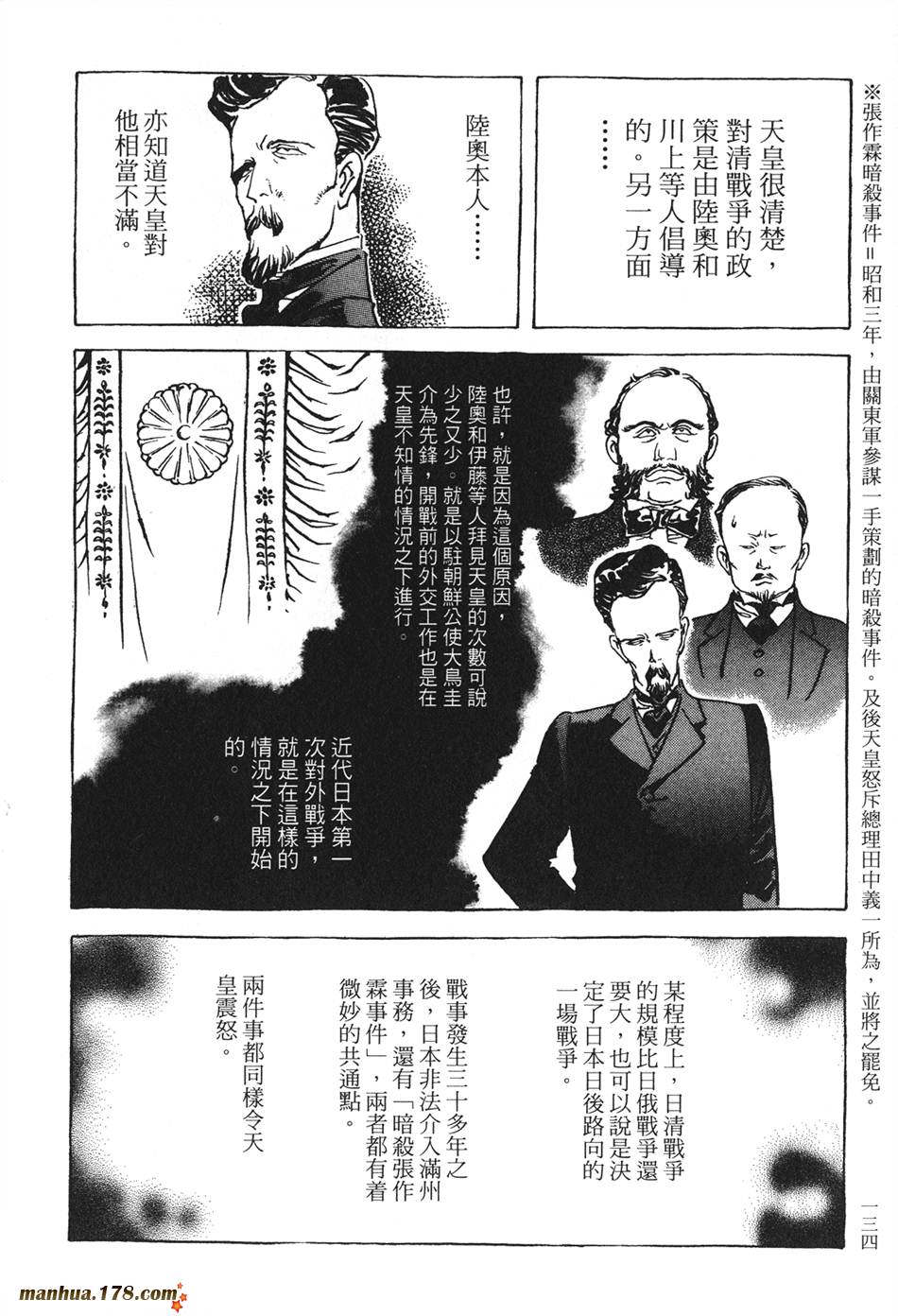 ※張作霖暗殺事件=昭和三年，由關東軍參謀一手策劃的暗殺事件。及後天皇怒斥總理田中義一所為，並將之罷免。

天皇很清楚，對清戰爭的政策是由陸奧和川上等人倡導的。另一方面……

陸奧本人……

亦知道天皇對他相當不滿。

也許，就是因為這個原因，陸奧和伊藤等人拜見天皇的次數可說少之又少。就是以駐朝鮮公使大鳥圭介為先鋒，開戰前的外交工作也是在天皇不知情的情況之下進行。

近代日本第一次對外戰爭，就是在這樣的情況之下開始的。

某程度上，日清戰爭的規模比日俄戰爭還要大，也可以說是決定了日本日後路向的一場戰爭。

戰事發生三十多年之後，日本非法介入滿州事務，還有「暗殺張作霖事件」，兩者都有着微妙的共通點。

兩件事都同樣令天皇震怒。

一三四

manhua.178.com